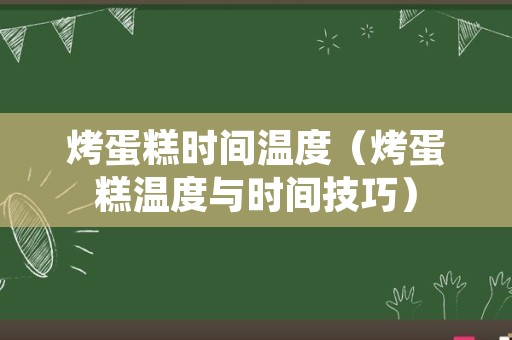 烤蛋糕时间温度（烤蛋糕温度与时间技巧）